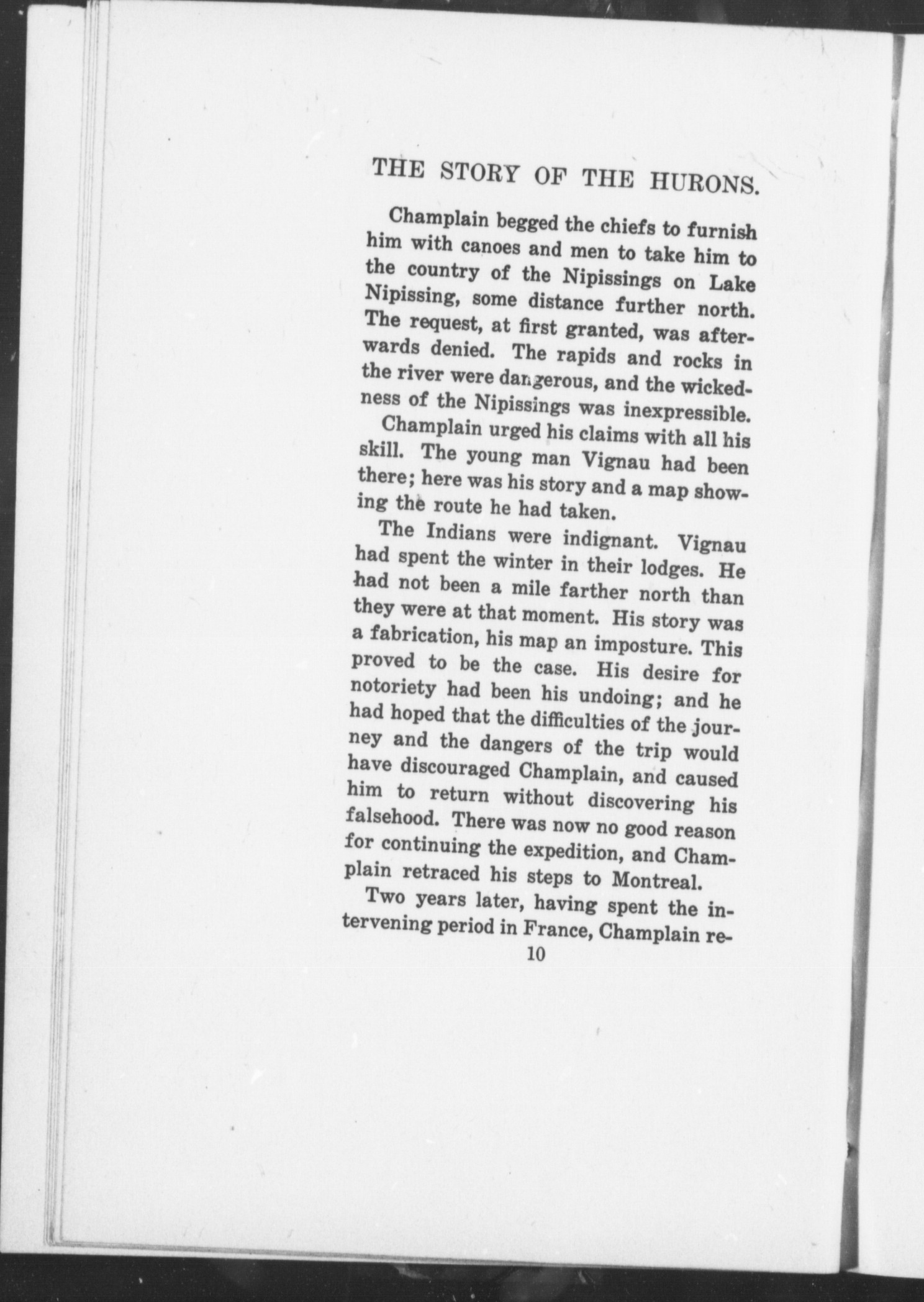 THE STORY OF THE HURONS.

Champlain begged the chiefs to furnish him with canoes and men to take him to the country of the Nipissings on Lake Nipissing, some distance further north. The request, at first granted, was afterwards denied. The rapids and rocks in the river were dangerous, and the wickedness of the Nipissings was inexpressible.

Champlain urged his claims with all his skill. The young man Vignau had been there; here was his story and a map showing the route he had taken.

The Indians were indignant. Vignau had spent the winter in their lodges. He had not been a mile farther north than they were at that moment. His story was a fabrication, his map an imposture. This proved to be the case. His desire for notoriety had been his undoing; and he had hoped that the difficulties of the journey and the dangers of the trip would have discouraged Champlain, and caused him to return without discovering his falsehood. There was now no good reason for continuing the expedition, and Champlain retraced his steps to Montreal.

Two years later, having spent the intervening period in France, Champlain re-

10